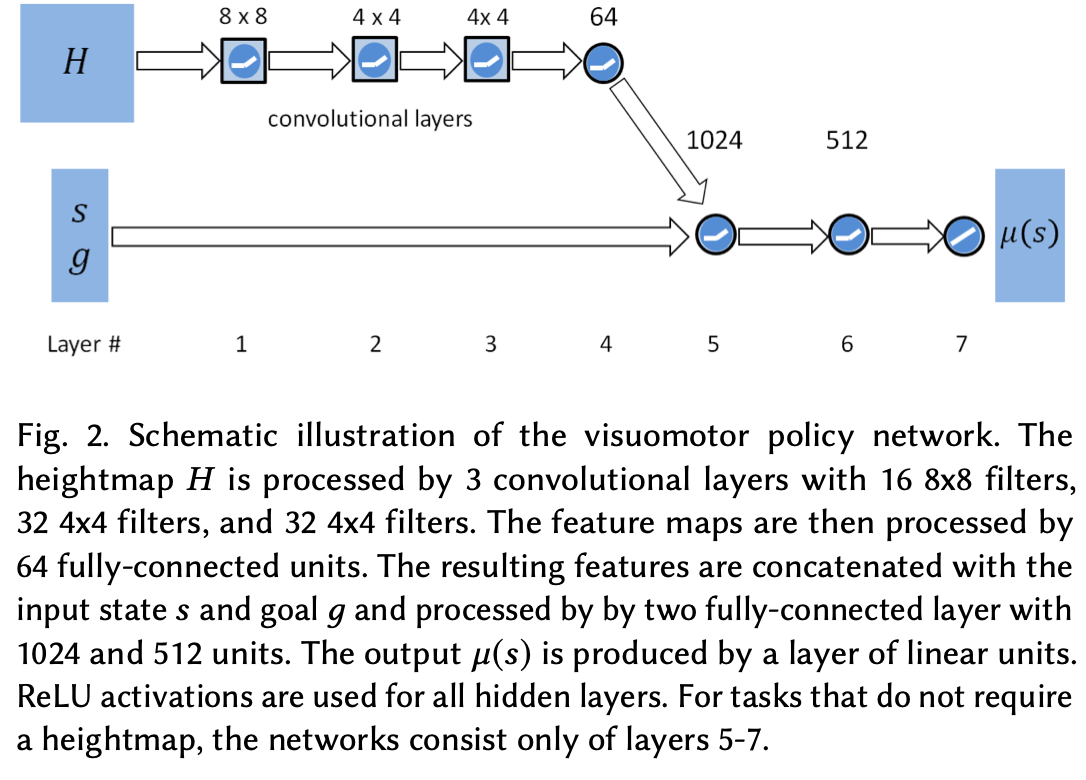 $H$

8 x 8

4 x 4

4x 4

64

convolutional layers

1024

512

$s$
$g$

$\mu(s)$

Layer #

1

2

3

4

5

6

7

Fig. 2. Schematic illustration of the visuomotor policy network. The heightmap $H$ is processed by 3 convolutional layers with 16 8x8 filters, 32 4x4 filters, and 32 4x4 filters. The feature maps are then processed by 64 fully-connected units. The resulting features are concatenated with the input state $s$ and goal $g$ and processed by by two fully-connected layer with 1024 and 512 units. The output $\mu(s)$ is produced by a layer of linear units. ReLU activations are used for all hidden layers. For tasks that do not require a heightmap, the networks consist only of layers 5-7.